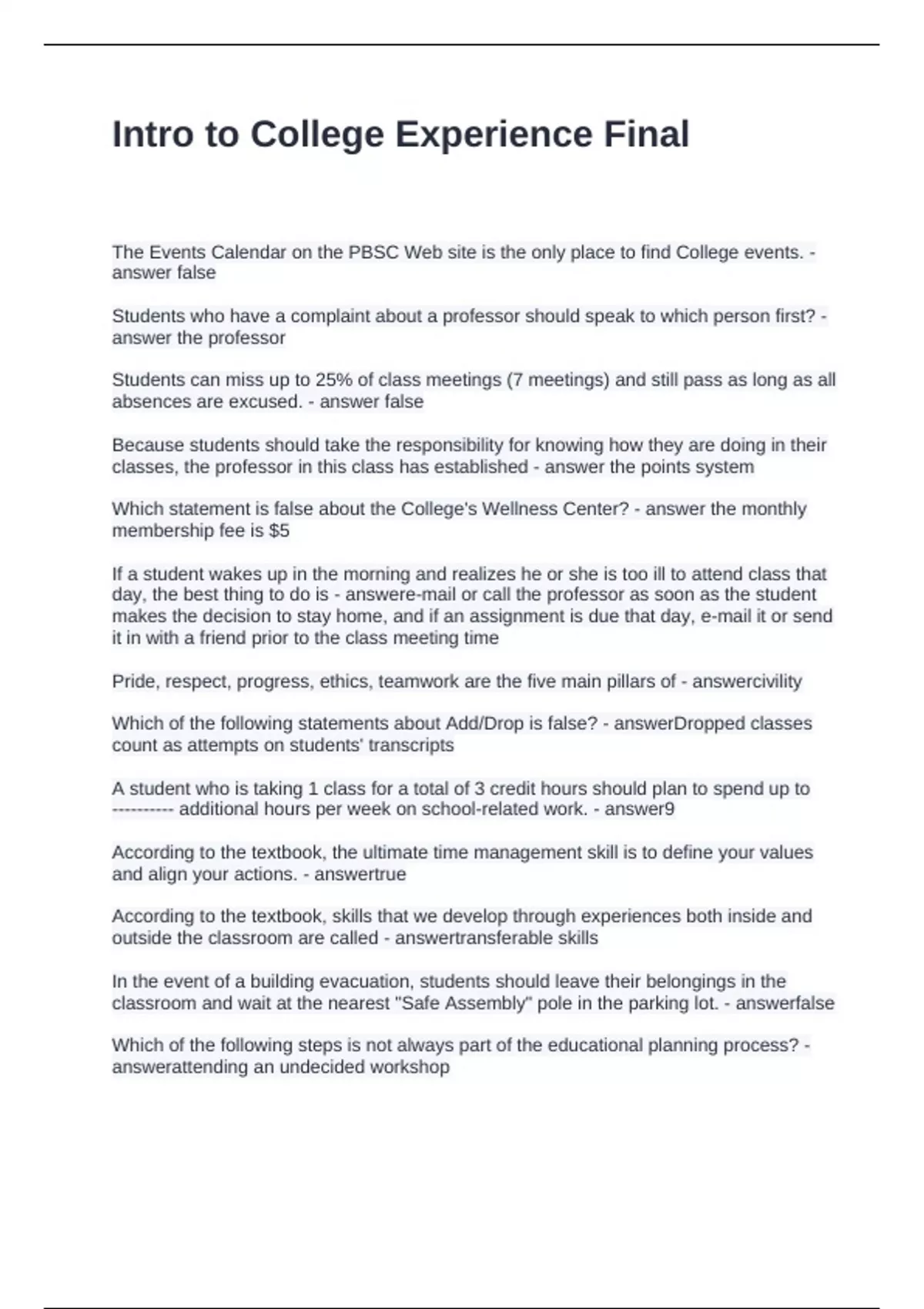 Intro to College Experience Final

The Events Calendar on the PBSC Web site is the only place to find College events. - answer false

Students who have a complaint about a professor should speak to which person first? - answer the professor

Students can miss up to 25% of class meetings (7 meetings) and still pass as long as all absences are excused. - answer false

Because students should take the responsibility for knowing how they are doing in their classes, the professor in this class has established - answer the points system

Which statement is false about the College's Wellness Center? - answer the monthly membership fee is $5

If a student wakes up in the morning and realizes he or she is too ill to attend class that day, the best thing to do is - answere-mail or call the professor as soon as the student makes the decision to stay home, and if an assignment is due that day, e-mail it or send it in with a friend prior to the class meeting time

Pride, respect, progress, ethics, teamwork are the five main pillars of - answercivility

Which of the following statements about Add/Drop is false? - answerDropped classes count as attempts on students' transcripts

A student who is taking 1 class for a total of 3 credit hours should plan to spend up to ---------- additional hours per week on school-related work. - answer9

According to the textbook, the ultimate time management skill is to define your values and align your actions. - answertrue

According to the textbook, skills that we develop through experiences both inside and outside the classroom are called - answertransferable skills

In the event of a building evacuation, students should leave their belongings in the classroom and wait at the nearest "Safe Assembly" pole in the parking lot. - answerfalse

Which of the following steps is not always part of the educational planning process? - answerattending an undecided workshop